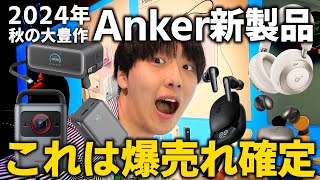 2024年
秋の大豊作

Anker新製品

これは爆売れ確定